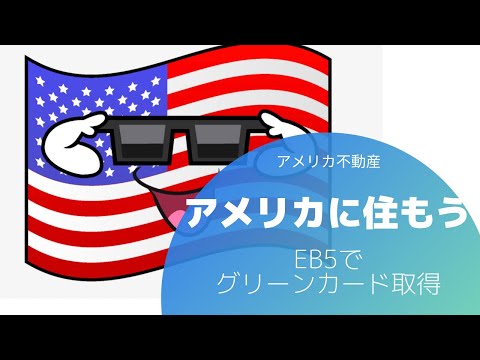 アメリカ不動産

アメリカに住もう

EB5で
グリーンカード取得